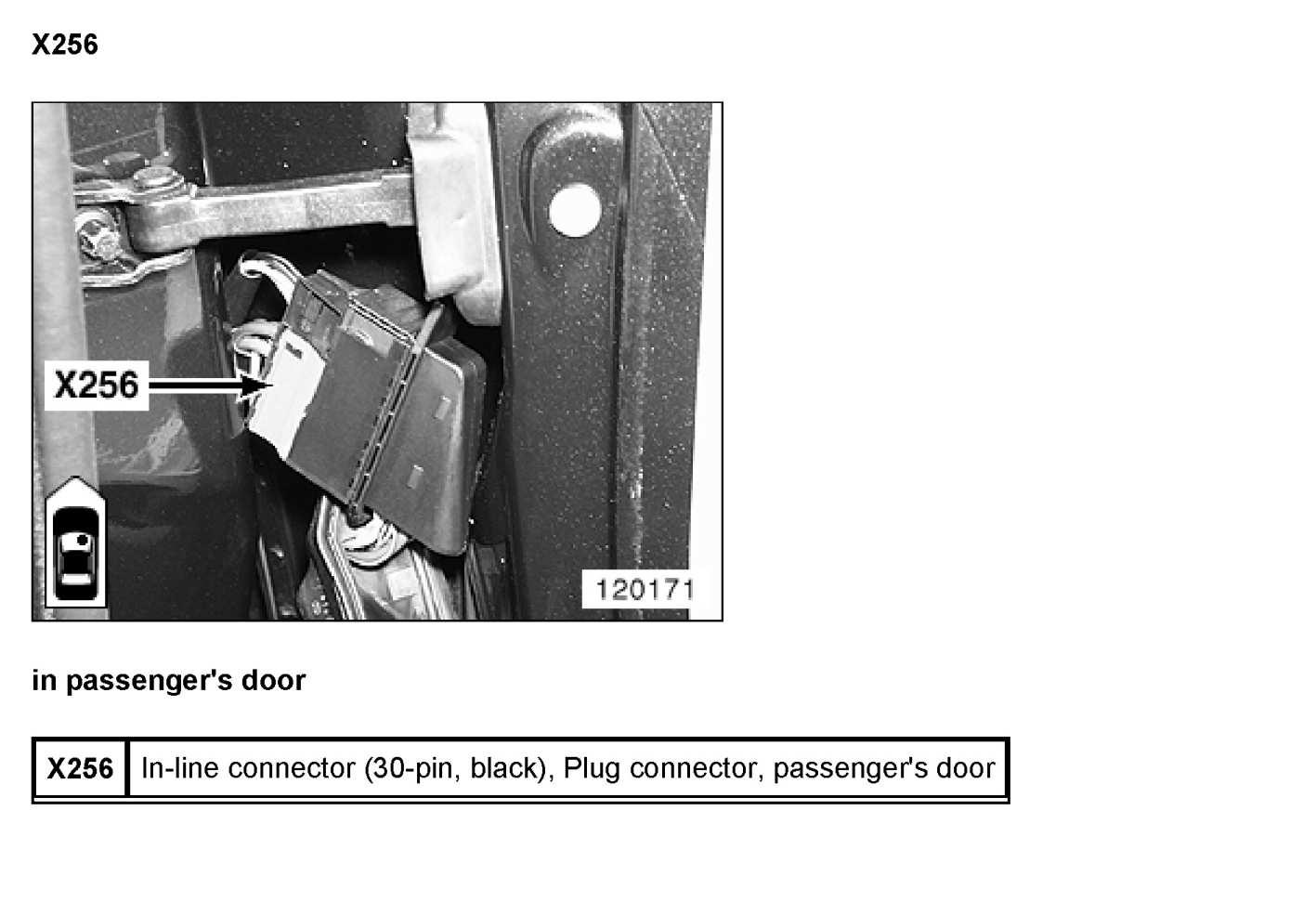 X256

X256

120171

in passenger's door

| X256 | In-line connector (30-pin, black), Plug connector, passenger's door |
|---|---|